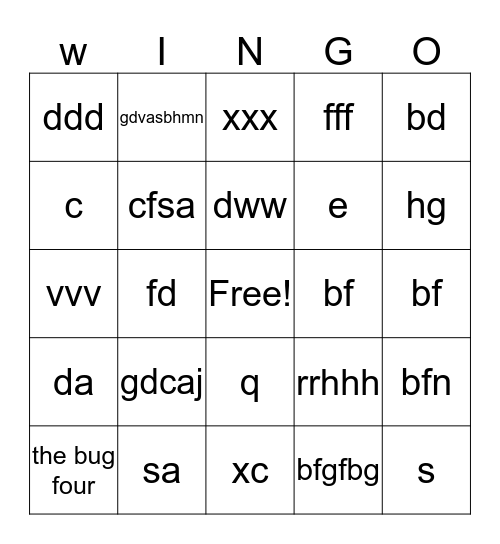 | w | I | N | G | O |
|---|---|---|---|---|
| ddd | gdvasbhmn | xxx | fff | bd |
| c | cfsa | dww | e | hg |
| vvv | fd | Free! | bf | bf |
| da | gdcaj | q | rrhhh | bfn |
| the bug four | sa | xc | bfgfbg | s |